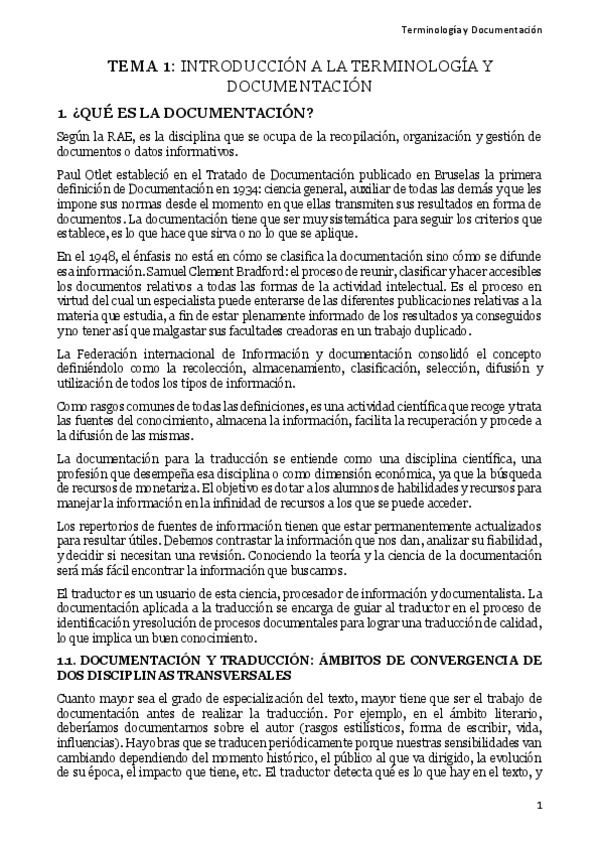 Terminología y Documentación

TEMA 1: INTRODUCCIÓN A LA TERMINOLOGÍA Y DOCUMENTACIÓN

1. ¿QUÉ ES LA DOCUMENTACIÓN?

Según la RAE, es la disciplina que se ocupa de la recopilación, organización y gestión de documentos o datos informativos.

Paul Otlet estableció en el Tratado de Documentación publicado en Bruselas la primera definición de Documentación en 1934: ciencia general, auxiliar de todas las demás y que les impone sus normas desde el momento en que ellas transmiten sus resultados en forma de documentos. La documentación tiene que ser muy sistemática para seguir los criterios que establece, es lo que hace que sirva o no lo que se aplique.

En el 1948, el énfasis no está en cómo se clasifica la documentación sino cómo se difunde esa información. Samuel Clement Bradford: el proceso de reunir, clasificar y hacer accesibles los documentos relativos a todas las formas de la actividad intelectual. Es el proceso en virtud del cual un especialista puede enterarse de las diferentes publicaciones relativas a la materia que estudia, a fin de estar plenamente informado de los resultados ya conseguidos y no tener así que malgastar sus facultades creadoras en un trabajo duplicado.

La Federación internacional de Información y documentación consolidó el concepto definiéndolo como la recolección, almacenamiento, clasificación, selección, difusión y utilización de todos los tipos de información.

Como rasgos comunes de todas las definiciones, es una actividad científica que recoge y trata las fuentes del conocimiento, almacena la información, facilita la recuperación y procede a la difusión de las mismas.

La documentación para la traducción se entiende como una disciplina científica, una profesión que desempeña esa disciplina o como dimensión económica, ya que la búsqueda de recursos de monetariza. El objetivo es dotar a los alumnos de habilidades y recursos para manejar la información en la infinidad de recursos a los que se puede acceder.

Los repertorios de fuentes de información tienen que estar permanentemente actualizados para resultar útiles. Debemos contrastar la información que nos dan, analizar su fiabilidad, y decidir si necesitan una revisión. Conociendo la teoría y la ciencia de la documentación será más fácil encontrar la información que buscamos.

El traductor es un usuario de esta ciencia, procesador de información y documentalista. La documentación aplicada a la traducción se encarga de guiar al traductor en el proceso de identificación y resolución de procesos documentales para lograr una traducción de calidad, lo que implica un buen conocimiento.

1.1. DOCUMENTACIÓN Y TRADUCCIÓN: ÁMBITOS DE CONVERGENCIA DE DOS DISCIPLINAS TRANSVERSALES

Cuanto mayor sea el grado de especialización del texto, mayor tiene que ser el trabajo de documentación antes de realizar la traducción. Por ejemplo, en el ámbito literario, deberíamos documentarnos sobre el autor (rasgos estilísticos, forma de escribir, vida, influencias). Hay obras que se traducen periódicamente porque nuestras sensibilidades van cambiando dependiendo del momento histórico, el público al que va dirigido, la evolución de su época, el impacto que tiene, etc. El traductor detecta qué es lo que hay en el texto, y

1